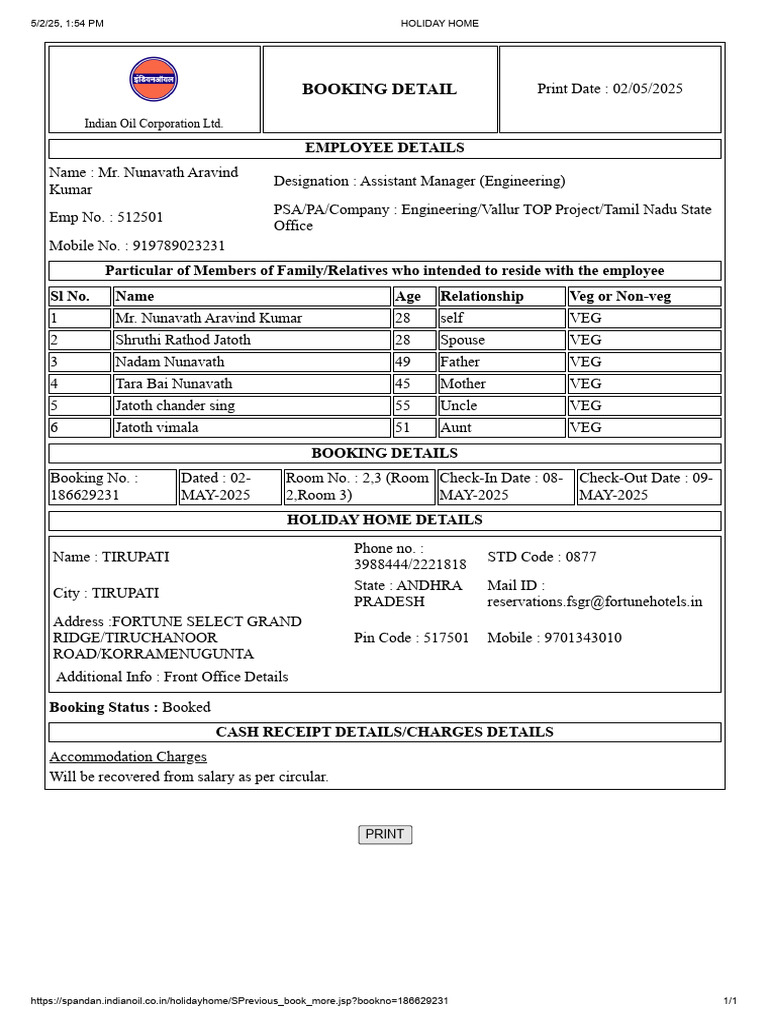 5/2/25, 1:54 PM HOLIDAY HOME

इंडियनऑयल

Indian Oil Corporation Ltd.

BOOKING DETAIL

Print Date : 02/05/2025

EMPLOYEE DETAILS

Name : Mr. Nunavath Aravind Kumar

Designation : Assistant Manager (Engineering)

Emp No. : 512501

PSA/PA/Company : Engineering/Vallur TOP Project/Tamil Nadu State Office

Mobile No. : 919789023231

Particular of Members of Family/Relatives who intended to reside with the employee

| Sl No. | Name | Age | Relationship | Veg or Non-veg |
|---|---|---|---|---|
| 1 | Mr. Nunavath Aravind Kumar | 28 | self | VEG |
| 2 | Shruthi Rathod Jatoth | 28 | Spouse | VEG |
| 3 | Nadam Nunavath | 49 | Father | VEG |
| 4 | Tara Bai Nunavath | 45 | Mother | VEG |
| 5 | Jatoth chander sing | 55 | Uncle | VEG |
| 6 | Jatoth vimala | 51 | Aunt | VEG |

BOOKING DETAILS

| Booking No. : 186629231 | Dated : 02-MAY-2025 | Room No. : 2,3 (Room 2,Room 3) | Check-In Date : 08-MAY-2025 | Check-Out Date : 09-MAY-2025 |
|---|---|---|---|---|

HOLIDAY HOME DETAILS

Name : TIRUPATI

Phone no. : 3988444/2221818

STD Code : 0877

City : TIRUPATI

State : ANDHRA PRADESH

Mail ID : reservations.fsgr@fortunehotels.in

Address :FORTUNE SELECT GRAND RIDGE/TIRUCHANOOR ROAD/KORRAMENUGUNTA

Pin Code : 517501

Mobile : 9701343010

Additional Info : Front Office Details

Booking Status : Booked

CASH RECEIPT DETAILS/CHARGES DETAILS

Accommodation Charges

Will be recovered from salary as per circular.

PRINT

https://spandan.indianoil.co.in/holidayhome/SPrevious_book_more.jsp?bookno=186629231 1/1